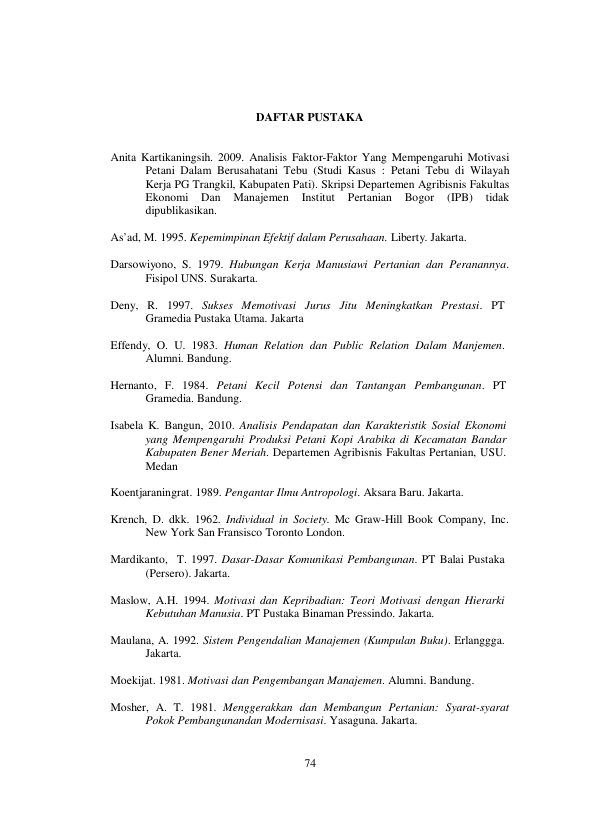 DAFTAR PUSTAKA

Anita Kartikaningsih. 2009. Analisis Faktor-Faktor Yang Mempengaruhi Motivasi Petani Dalam Berusahatani Tebu (Studi Kasus : Petani Tebu di Wilayah Kerja PG Trangkil, Kabupaten Pati). Skripsi Departemen Agribisnis Fakultas Ekonomi Dan Manajemen Institut Pertanian Bogor (IPB) tidak dipublikasikan.

As'ad, M. 1995. Kepemimpinan Efektif dalam Perusahaan. Liberty. Jakarta.

Darsowiyono, S. 1979. Hubungan Kerja Manusiawi Pertanian dan Peranannya. Fisipol UNS. Surakarta.

Deny, R. 1997. Sukses Memotivasi Jurus Jitu Meningkatkan Prestasi. PT Gramedia Pustaka Utama. Jakarta

Effendy, O. U. 1983. Human Relation dan Public Relation Dalam Manjemen. Alumni. Bandung.

Hernanto, F. 1984. Petani Kecil Potensi dan Tantangan Pembangunan. PT Gramedia. Bandung.

Isabela K. Bangun, 2010. Analisis Pendapatan dan Karakteristik Sosial Ekonomi yang Mempengaruhi Produksi Petani Kopi Arabika di Kecamatan Bandar Kabupaten Bener Meriah. Departemen Agribisnis Fakultas Pertanian, USU. Medan

Koentjaraningrat. 1989. Pengantar Ilmu Antropologi. Aksara Baru. Jakarta.

Krench, D. dkk. 1962. Individual in Society. Mc Graw-Hill Book Company, Inc. New York San Fransisco Toronto London.

Mardikanto, T. 1997. Dasar-Dasar Komunikasi Pembangunan. PT Balai Pustaka (Persero). Jakarta.

Maslow, A.H. 1994. Motivasi dan Kepribadian: Teori Motivasi dengan Hierarki Kebutuhan Manusia. PT Pustaka Binaman Pressindo. Jakarta.

Maulana, A. 1992. Sistem Pengendalian Manajemen (Kumpulan Buku). Erlanggga. Jakarta.

Moekijat. 1981. Motivasi dan Pengembangan Manajemen. Alumni. Bandung.

Mosher, A. T. 1981. Menggerakkan dan Membangun Pertanian: Syarat-syarat Pokok Pembangunandan Modernisasi. Yasaguna. Jakarta.

74